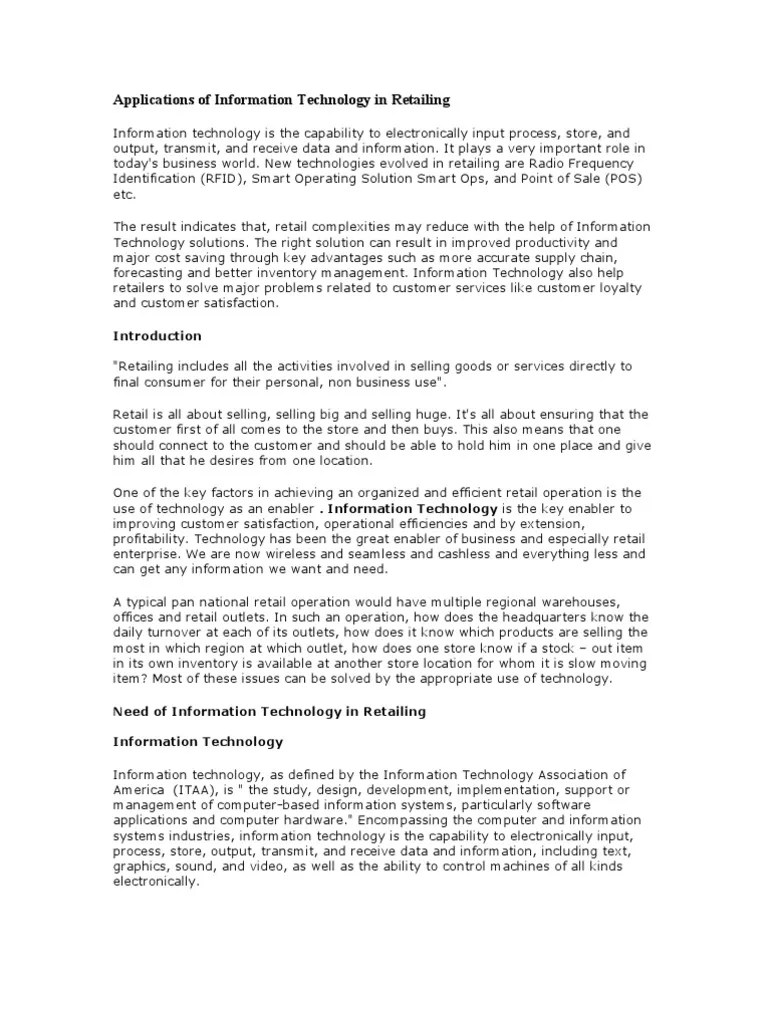 Applications of Information Technology in Retailing

Information technology is the capability to electronically input process, store, and output, transmit, and receive data and information. It plays a very important role in today's business world. New technologies evolved in retailing are Radio Frequency Identification (RFID), Smart Operating Solution Smart Ops, and Point of Sale (POS) etc.

The result indicates that, retail complexities may reduce with the help of Information Technology solutions. The right solution can result in improved productivity and major cost saving through key advantages such as more accurate supply chain, forecasting and better inventory management. Information Technology also help retailers to solve major problems related to customer services like customer loyalty and customer satisfaction.

Introduction

"Retailing includes all the activities involved in selling goods or services directly to final consumer for their personal, non business use".

Retail is all about selling, selling big and selling huge. It's all about ensuring that the customer first of all comes to the store and then buys. This also means that one should connect to the customer and should be able to hold him in one place and give him all that he desires from one location.

One of the key factors in achieving an organized and efficient retail operation is the use of technology as an enabler . Information Technology is the key enabler to improving customer satisfaction, operational efficiencies and by extension, profitability. Technology has been the great enabler of business and especially retail enterprise. We are now wireless and seamless and cashless and everything less and can get any information we want and need.

A typical pan national retail operation would have multiple regional warehouses, offices and retail outlets. In such an operation, how does the headquarters know the daily turnover at each of its outlets, how does it know which products are selling the most in which region at which outlet, how does one store know if a stock – out item in its own inventory is available at another store location for whom it is slow moving item? Most of these issues can be solved by the appropriate use of technology.

Need of Information Technology in Retailing

Information Technology

Information technology, as defined by the Information Technology Association of America (ITAA), is " the study, design, development, implementation, support or management of computer-based information systems, particularly software applications and computer hardware." Encompassing the computer and information systems industries, information technology is the capability to electronically input, process, store, output, transmit, and receive data and information, including text, graphics, sound, and video, as well as the ability to control machines of all kinds electronically.